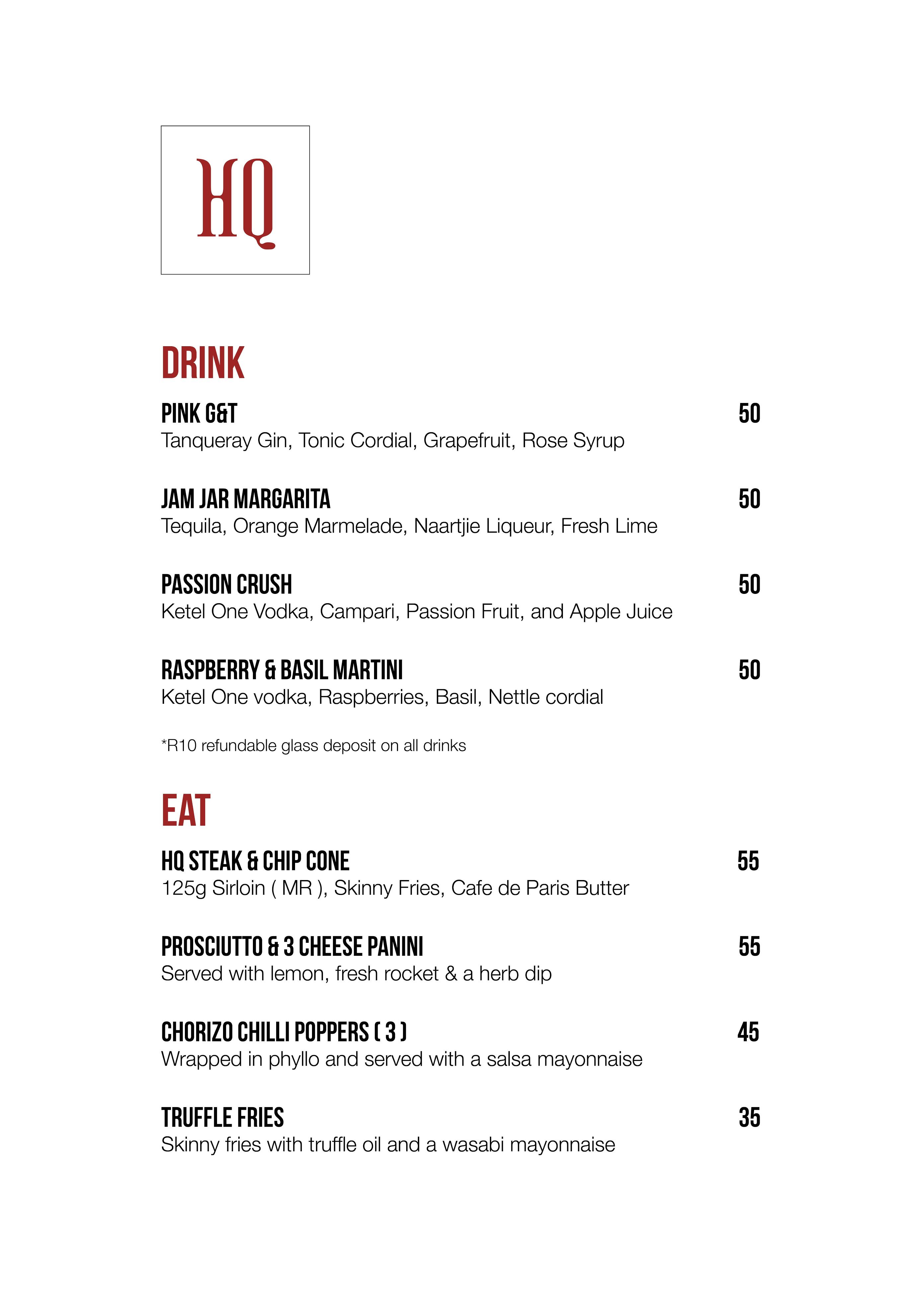 HQ

DRINK

PINK G&T 50
Tanqueray Gin, Tonic Cordial, Grapefruit, Rose Syrup

JAM JAR MARGARITA 50
Tequila, Orange Marmelade, Naartjie Liqueur, Fresh Lime

PASSION CRUSH 50
Ketel One Vodka, Campari, Passion Fruit, and Apple Juice

RASPBERRY & BASIL MARTINI 50
Ketel One vodka, Raspberries, Basil, Nettle cordial

*R10 refundable glass deposit on all drinks

EAT

HQ STEAK & CHIP CONE 55
125g Sirloin ( MR ), Skinny Fries, Cafe de Paris Butter

PROSCIUTTO & 3 CHEESE PANINI 55
Served with lemon, fresh rocket & a herb dip

CHORIZO CHILLI POPPERS ( 3 ) 45
Wrapped in phyllo and served with a salsa mayonnaise

TRUFFLE FRIES 35
Skinny fries with truffle oil and a wasabi mayonnaise